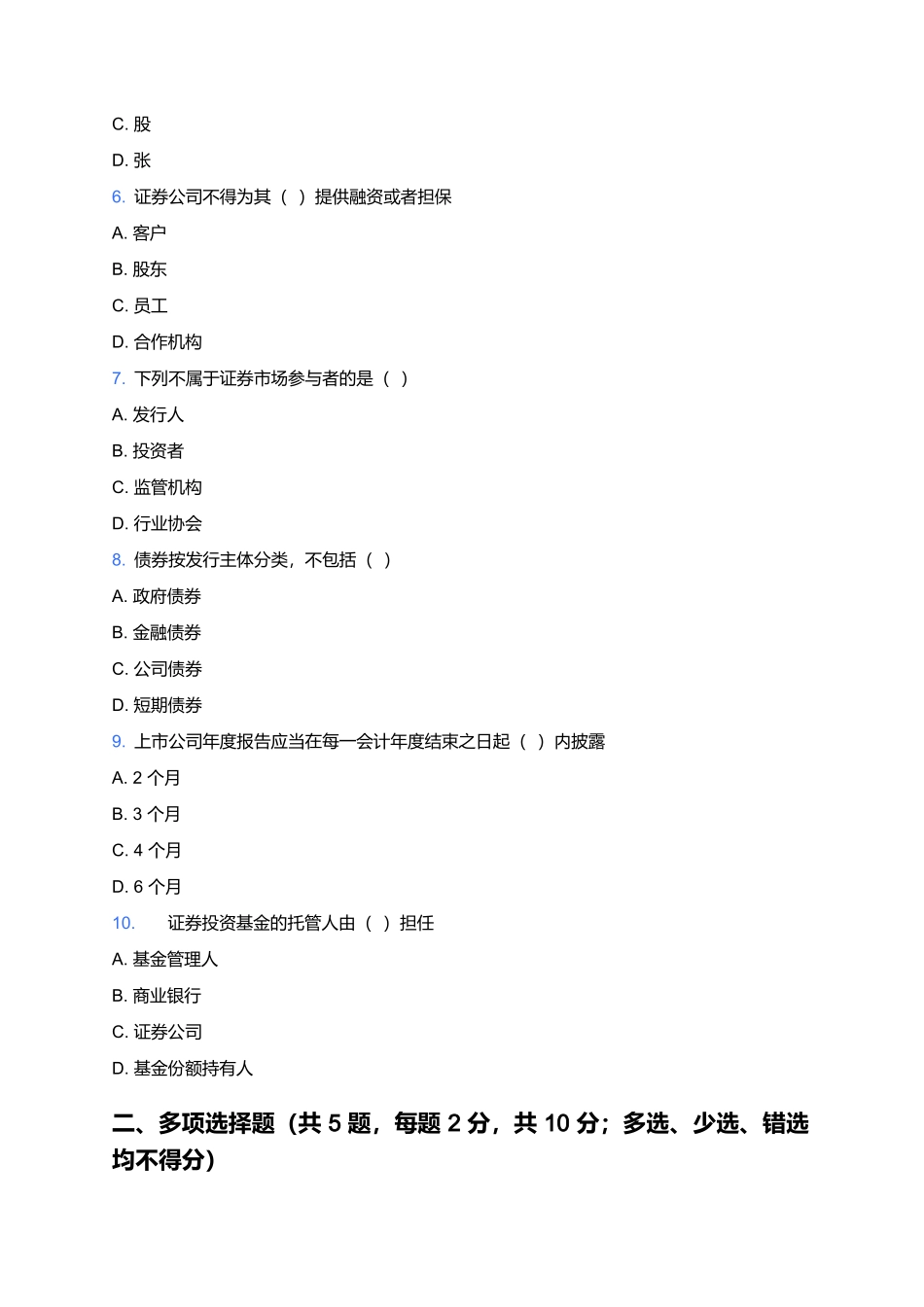 C. 股

D. 张

6. 证券公司不得为其（ ）提供融资或者担保

A. 客户

B. 股东

C. 员工

D. 合作机构

7. 下列不属于证券市场参与者的是（ ）

A. 发行人

B. 投资者

C. 监管机构

D. 行业协会

8. 债券按发行主体分类，不包括（ ）

A. 政府债券

B. 金融债券

C. 公司债券

D. 短期债券

9. 上市公司年度报告应当在每一会计年度结束之日起（ ）内披露

A. 2 个月

B. 3 个月

C. 4 个月

D. 6 个月

10. 证券投资基金的托管人由（ ）担任

A. 基金管理人

B. 商业银行

C. 证券公司

D. 基金份额持有人

二、多项选择题（共 5 题，每题 2 分，共 10 分；多选、少选、错选均不得分）